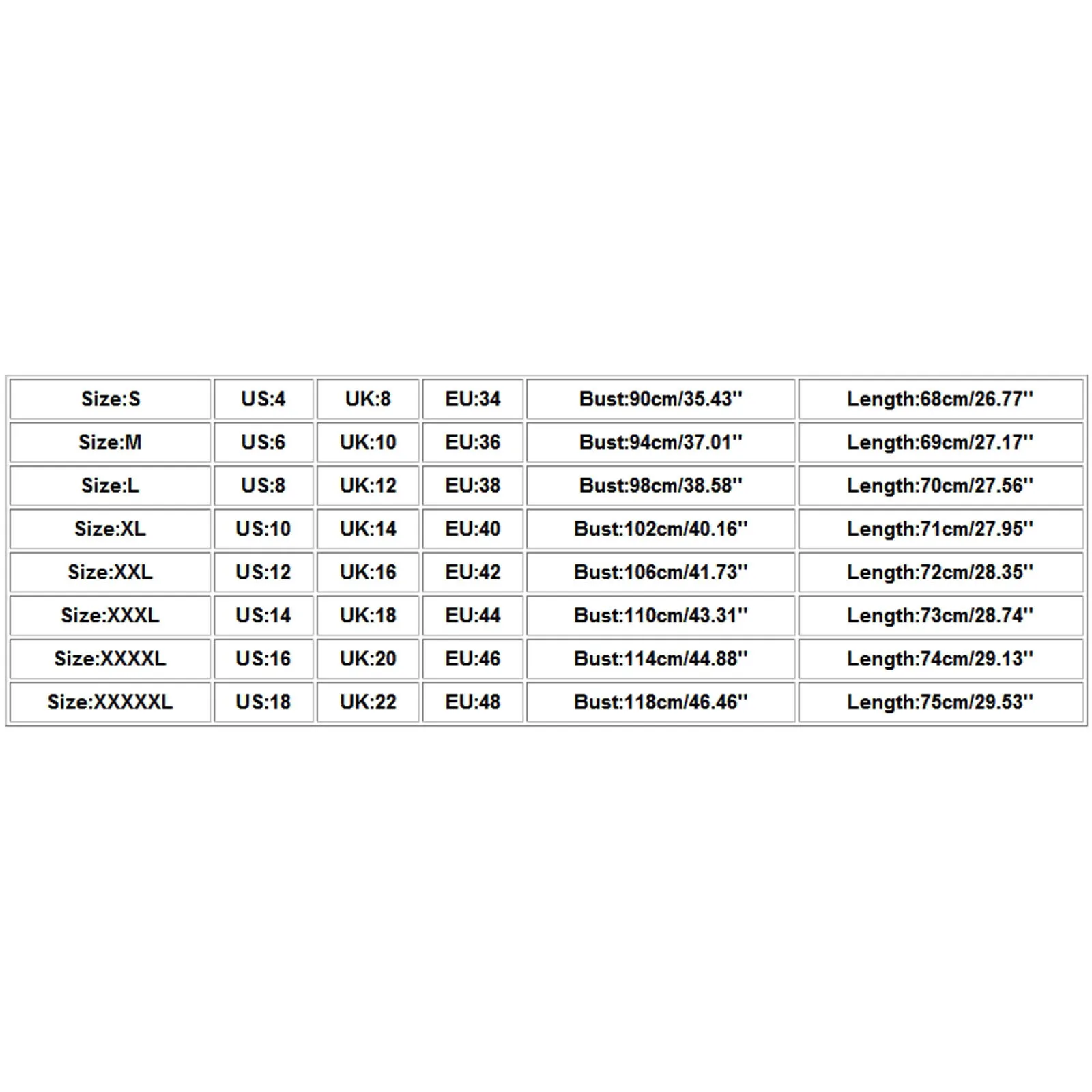 | Size:S | US:4 | UK:8 | EU:34 | Bust:90cm/35.43'' | Length:68cm/26.77'' |
|---|---|---|---|---|---|
| Size:M | US:6 | UK:10 | EU:36 | Bust:94cm/37.01'' | Length:69cm/27.17'' |
| Size:L | US:8 | UK:12 | EU:38 | Bust:98cm/38.58'' | Length:70cm/27.56'' |
| Size:XL | US:10 | UK:14 | EU:40 | Bust:102cm/40.16'' | Length:71cm/27.95'' |
| Size:XXL | US:12 | UK:16 | EU:42 | Bust:106cm/41.73'' | Length:72cm/28.35'' |
| Size:XXXL | US:14 | UK:18 | EU:44 | Bust:110cm/43.31'' | Length:73cm/28.74'' |
| Size:XXXXL | US:16 | UK:20 | EU:46 | Bust:114cm/44.88'' | Length:74cm/29.13'' |
| Size:XXXXXL | US:18 | UK:22 | EU:48 | Bust:118cm/46.46'' | Length:75cm/29.53'' |